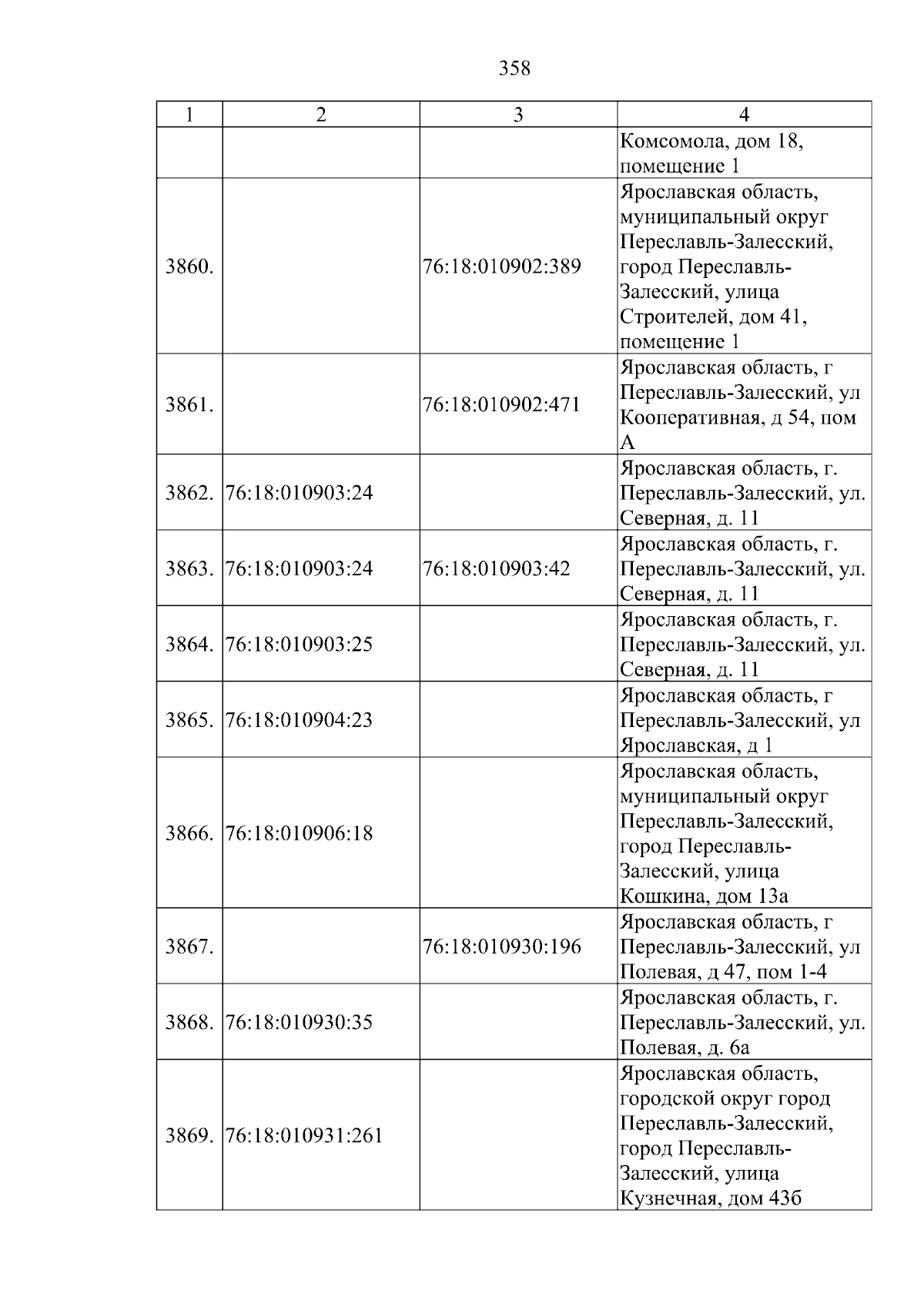 358

| 1 | 2 | 3 | 4 |
|---|---|---|---|
|  |  |  | Комсомола, дом 18, помещение 1 |
| 3860. |  | 76:18:010902:389 | Ярославская область, муниципальный округ Переславль-Залесский, город Переславль-Залесский, улица Строителей, дом 41, помещение 1 |
| 3861. |  | 76:18:010902:471 | Ярославская область, г Переславль-Залесский, ул Кооперативная, д 54, пом А |
| 3862. | 76:18:010903:24 |  | Ярославская область, г. Переславль-Залесский, ул. Северная, д. 11 |
| 3863. | 76:18:010903:24 | 76:18:010903:42 | Ярославская область, г. Переславль-Залесский, ул. Северная, д. 11 |
| 3864. | 76:18:010903:25 |  | Ярославская область, г. Переславль-Залесский, ул. Северная, д. 11 |
| 3865. | 76:18:010904:23 |  | Ярославская область, г Переславль-Залесский, ул Ярославская, д 1 |
| 3866. | 76:18:010906:18 |  | Ярославская область, муниципальный округ Переславль-Залесский, город Переславль-Залесский, улица Кошкина, дом 13а |
| 3867. |  | 76:18:010930:196 | Ярославская область, г Переславль-Залесский, ул Полевая, д 47, пом 1-4 |
| 3868. | 76:18:010930:35 |  | Ярославская область, г. Переславль-Залесский, ул. Полевая, д. 6а |
| 3869. | 76:18:010931:261 |  | Ярославская область, городской округ город Переславль-Залесский, город Переславль-Залесский, улица Кузнечная, дом 43б |